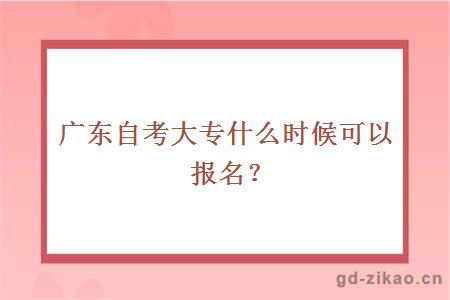 广东自考大专什么时候可以报名？

gd-zikao.cn